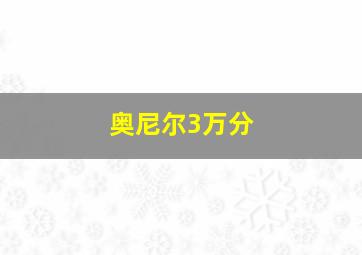 奥尼尔3万分